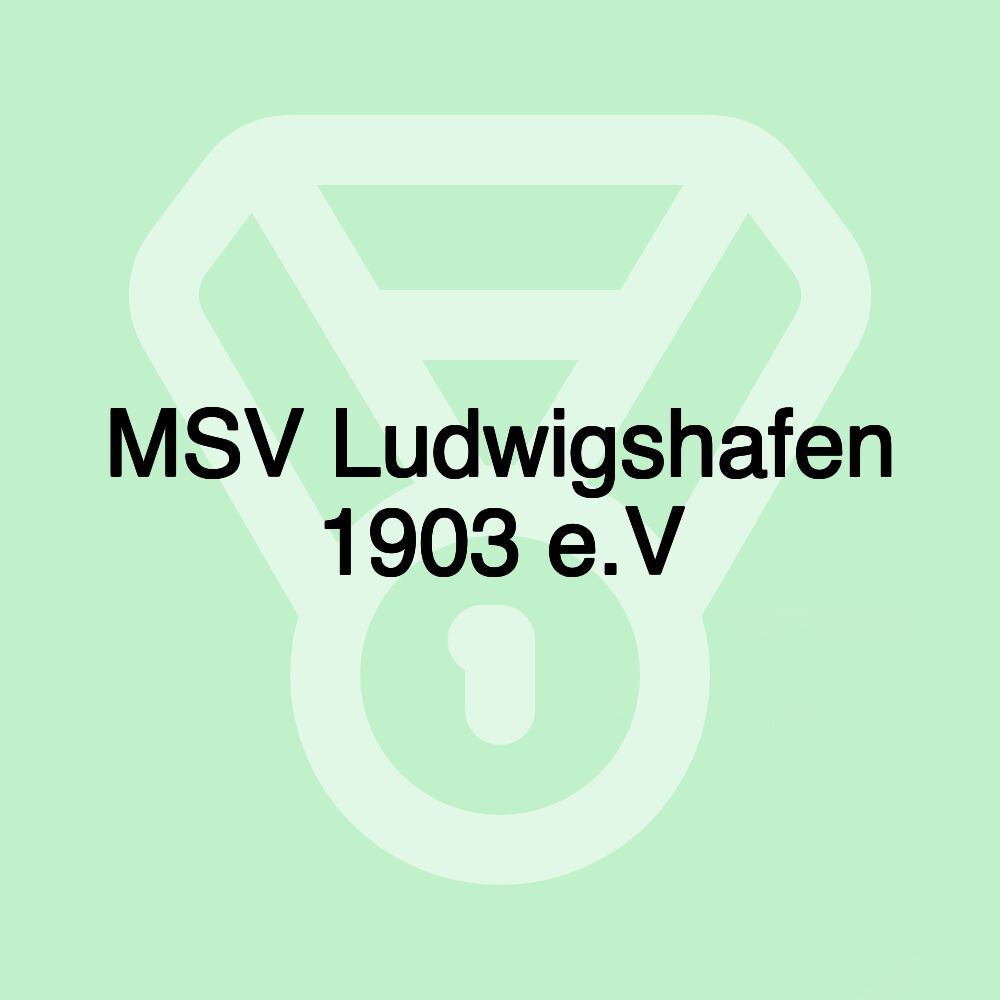 MSV Ludwigshafen 1903 e.V